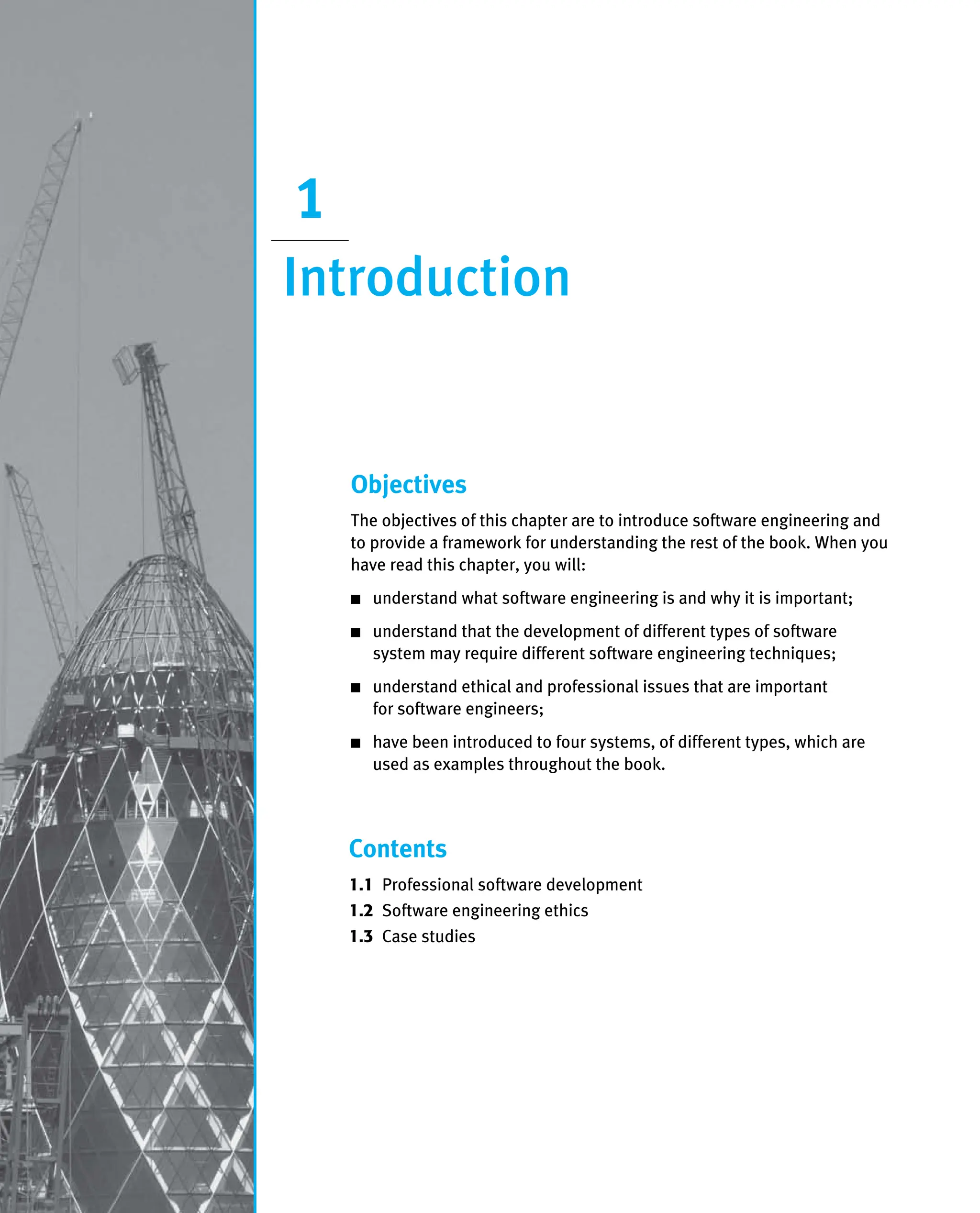 1

Introduction

Objectives

The objectives of this chapter are to introduce software engineering and to provide a framework for understanding the rest of the book. When you have read this chapter, you will:

■ understand what software engineering is and why it is important;

■ understand that the development of different types of software system may require different software engineering techniques;

■ understand ethical and professional issues that are important for software engineers;

■ have been introduced to four systems, of different types, which are used as examples throughout the book.

Contents

1.1 Professional software development
1.2 Software engineering ethics
1.3 Case studies